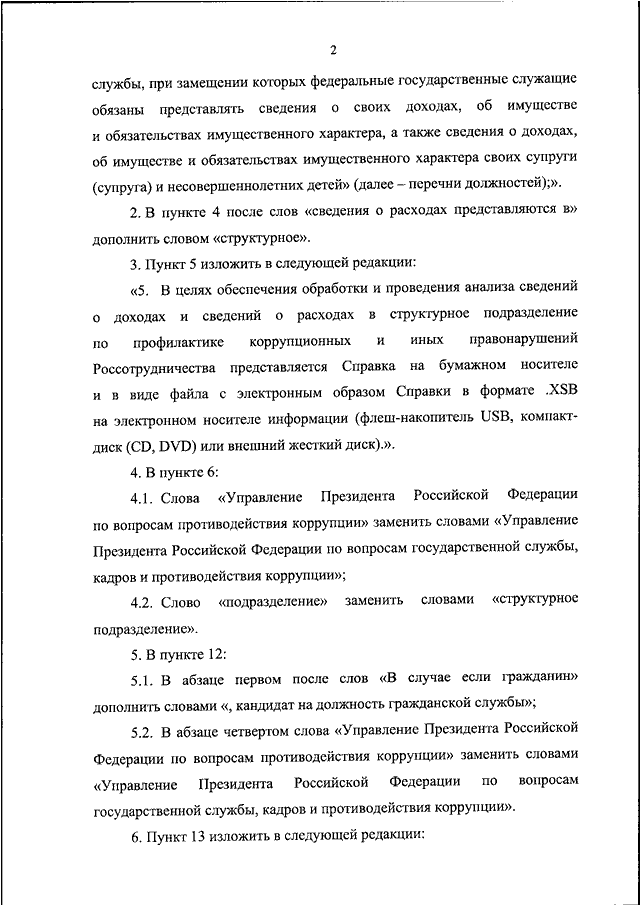 2

службы, при замещении которых федеральные государственные служащие обязаны представлять сведения о своих доходах, об имуществе и обязательствах имущественного характера, а также сведения о доходах, об имуществе и обязательствах имущественного характера своих супруги (супруга) и несовершеннолетних детей» (далее – перечни должностей);».

2. В пункте 4 после слов «сведения о расходах представляются в» дополнить словом «структурное».

3. Пункт 5 изложить в следующей редакции:

«5. В целях обеспечения обработки и проведения анализа сведений о доходах и сведений о расходах в структурное подразделение по профилактике коррупционных и иных правонарушений Россотрудничества представляется Справка на бумажном носителе и в виде файла с электронным образом Справки в формате .XSB на электронном носителе информации (флеш-накопитель USB, компакт-диск (CD, DVD) или внешний жесткий диск).».

4. В пункте 6:

4.1. Слова «Управление Президента Российской Федерации по вопросам противодействия коррупции» заменить словами «Управление Президента Российской Федерации по вопросам государственной службы, кадров и противодействия коррупции»;

4.2. Слово «подразделение» заменить словами «структурное подразделение».

5. В пункте 12:

5.1. В абзаце первом после слов «В случае если гражданин» дополнить словами «, кандидат на должность гражданской службы»;

5.2. В абзаце четвертом слова «Управление Президента Российской Федерации по вопросам противодействия коррупции» заменить словами «Управление Президента Российской Федерации по вопросам государственной службы, кадров и противодействия коррупции».

6. Пункт 13 изложить в следующей редакции: